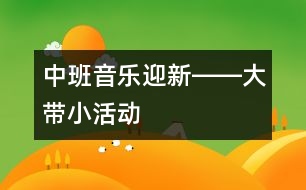 中班音乐迎新——大带小活动